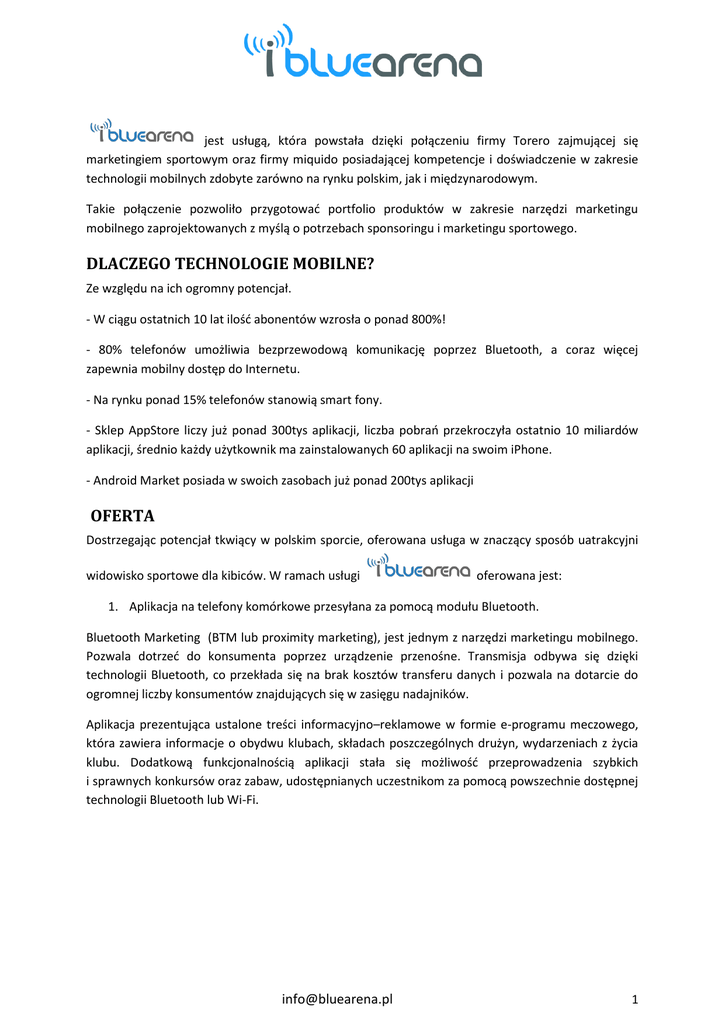 i bluearena

i bluearena jest usługą, która powstała dzięki połączeniu firmy Torero zajmującej się marketingiem sportowym oraz firmy miquido posiadającej kompetencje i doświadczenie w zakresie technologii mobilnych zdobyte zarówno na rynku polskim, jak i międzynarodowym.

Takie połączenie pozwoliło przygotować portfolio produktów w zakresie narzędzi marketingu mobilnego zaprojektowanych z myślą o potrzebach sponsoringu i marketingu sportowego.

DLACZEGO TECHNOLOGIE MOBILNE?

Ze względu na ich ogromny potencjał.

- W ciągu ostatnich 10 lat ilość abonentów wzrosła o ponad 800%!

- 80% telefonów umożliwia bezprzewodową komunikację poprzez Bluetooth, a coraz więcej zapewnia mobilny dostęp do Internetu.

- Na rynku ponad 15% telefonów stanowią smart fony.

- Sklep AppStore liczy już ponad 300tys aplikacji, liczba pobrań przekroczyła ostatnio 10 miliardów aplikacji, średnio każdy użytkownik ma zainstalowanych 60 aplikacji na swoim iPhone.

- Android Market posiada w swoich zasobach już ponad 200tys aplikacji

OFERTA

Dostrzegając potencjał tkwiący w polskim sporcie, oferowana usługa w znaczący sposób uatrakcyjni widowisko sportowe dla kibiców. W ramach usługi i bluearena oferowana jest:

1. Aplikacja na telefony komórkowe przesyłana za pomocą modułu Bluetooth.

Bluetooth Marketing (BTM lub proximity marketing), jest jednym z narzędzi marketingu mobilnego. Pozwala dotrzeć do konsumenta poprzez urządzenie przenośne. Transmisja odbywa się dzięki technologii Bluetooth, co przekłada się na brak kosztów transferu danych i pozwala na dotarcie do ogromnej liczby konsumentów znajdujących się w zasięgu nadajników.

Aplikacja prezentująca ustalone treści informacyjno–reklamowe w formie e-programu meczowego, która zawiera informacje o obydwu klubach, składach poszczególnych drużyn, wydarzeniach z życia klubu. Dodatkową funkcjonalnością aplikacji stała się możliwość przeprowadzenia szybkich i sprawnych konkursów oraz zabaw, udostępnianych uczestnikom za pomocą powszechnie dostępnej technologii Bluetooth lub Wi-Fi.

info@bluearena.pl

1